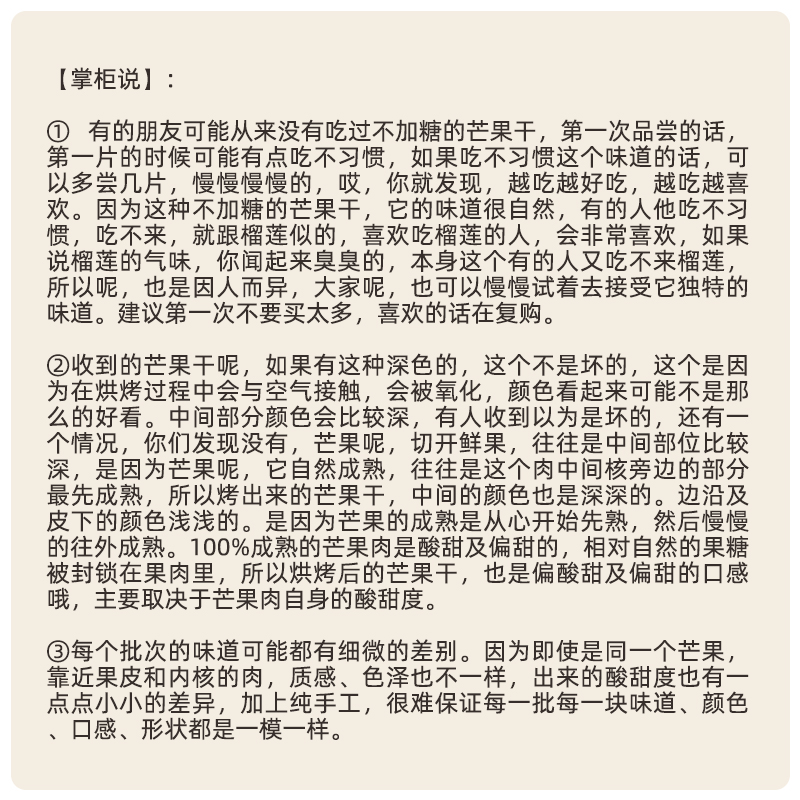 【掌柜说】:

① 有的朋友可能从来没有吃过不加糖的芒果干，第一次品尝的话，第一片的时候可能有点吃不习惯，如果吃不习惯这个味道的话，可以多尝几片，慢慢慢慢的，哎，你就发现，越吃越好吃，越吃越喜欢。因为这种不加糖的芒果干，它的味道很自然，有的人他吃不习惯，吃不来，就跟榴莲似的，喜欢吃榴莲的人，会非常喜欢，如果说榴莲的气味，你闻起来臭臭的，本身这个有的人又吃不来榴莲，所以呢，也是因人而异，大家呢，也可以慢慢试着去接受它独特的味道。建议第一次不要买太多，喜欢的话在复购。

②收到的芒果干呢，如果有这种深色的，这个不是坏的，这个是因为在烘烤过程中会与空气接触，会被氧化，颜色看起来可能不是那么的好看。中间部分颜色会比较深，有人收到以为是坏的，还有一个情况，你们发现没有，芒果呢，切开鲜果，往往是中间部位比较深，是因为芒果呢，它自然成熟，往往是这个肉中间核旁边的部分最先成熟，所以烤出来的芒果干，中间的颜色也是深深的。边沿及皮下的颜色浅浅的。是因为芒果的成熟是从心开始先熟，然后慢慢的往外成熟。100%成熟的芒果肉是酸甜及偏甜的，相对自然的果糖被封锁在果肉里，所以烘烤后的芒果干，也是偏酸甜及偏甜的口感哦，主要取决于芒果肉自身的酸甜度。

③每个批次的味道可能都有细微的差别。因为即使是同一个芒果，靠近果皮和内核的肉，质感、色泽也不一样，出来的酸甜度也有一点点小小的差异，加上纯手工，很难保证每一批每一块味道、颜色、口感、形状都是一模一样。